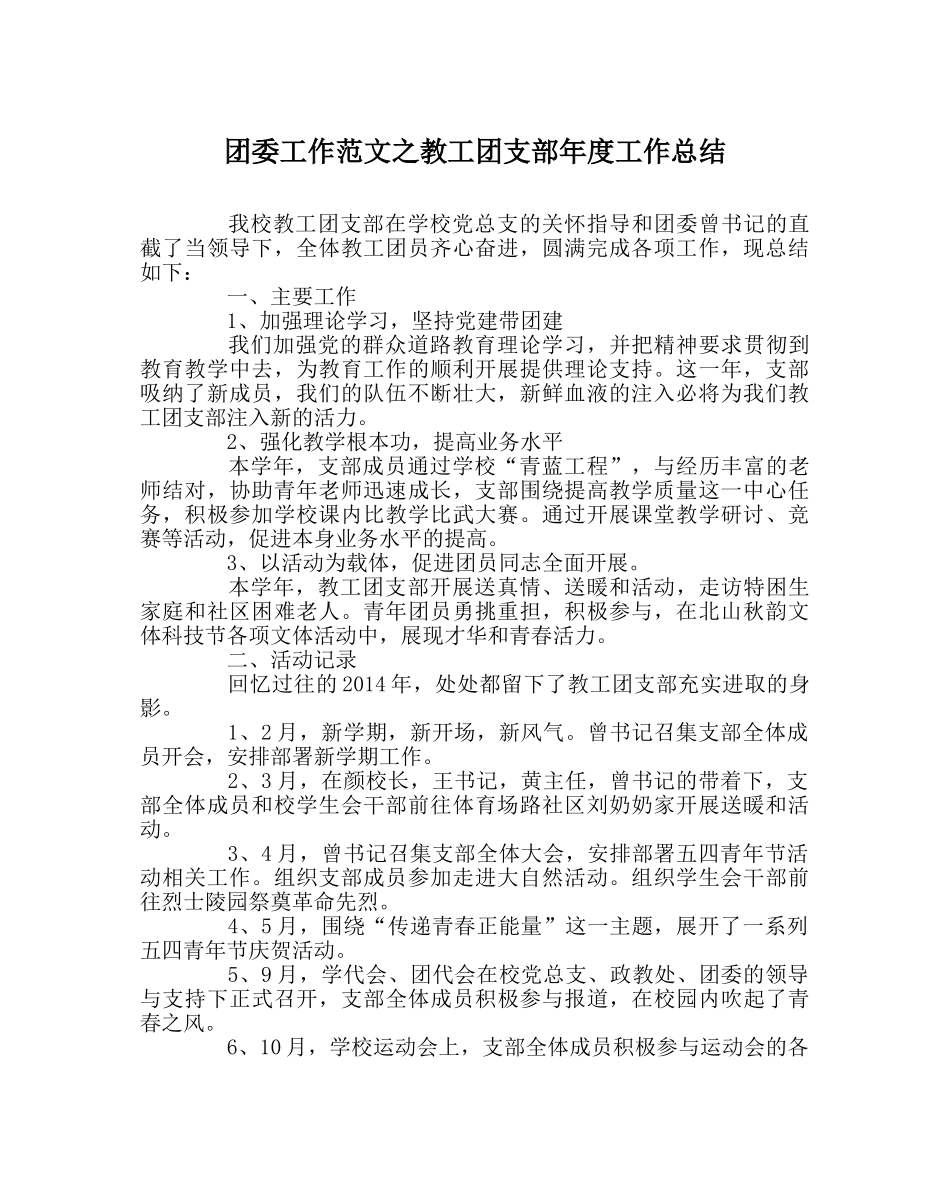 团委工作范文之教工团支部年度工作总结

我校教工团支部在学校党总支的关怀指导和团委曾书记的直截了当领导下，全体教工团员齐心奋进，圆满完成各项工作，现总结如下：

一、主要工作

1、加强理论学习，坚持党建带团建

我们加强党的群众道路教育理论学习，并把精神要求贯彻到教育教学中去，为教育工作的顺利开展提供理论支持。这一年，支部吸纳了新成员，我们的队伍不断壮大，新鲜血液的注入必将为我们教工团支部注入新的活力。

2、强化教学根本功，提高业务水平

本学年，支部成员通过学校“青蓝工程”，与经历丰富的老师结对，协助青年老师迅速成长，支部围绕提高教学质量这一中心任务，积极参加学校课内比教学比武大赛。通过开展课堂教学研讨、竞赛等活动，促进本身业务水平的提高。

3、以活动为载体，促进团员同志全面开展。

本学年，教工团支部开展送真情、送暖和活动，走访特困生家庭和社区困难老人。青年团员勇挑重担，积极参与，在北山秋韵文体科技节各项文体活动中，展现才华和青春活力。

二、活动记录

回忆过往的2014年，处处都留下了教工团支部充实进取的身影。

1、2月，新学期，新开场，新风气。曾书记召集支部全体成员开会，安排部署新学期工作。

2、3月，在颜校长，王书记，黄主任，曾书记的带着下，支部全体成员和校学生会干部前往体育场路社区刘奶奶家开展送暖和活动。

3、4月，曾书记召集支部全体大会，安排部署五四青年节活动相关工作。组织支部成员参加走进大自然活动。组织学生会干部前往烈士陵园祭奠革命先烈。

4、5月，围绕“传递青春正能量”这一主题，展开了一系列五四青年节庆贺活动。

5、9月，学代会、团代会在校党总支、政教处、团委的领导与支持下正式召开，支部全体成员积极参与报道，在校园内吹起了青春之风。

6、10月，学校运动会上，支部全体成员积极参与运动会的各